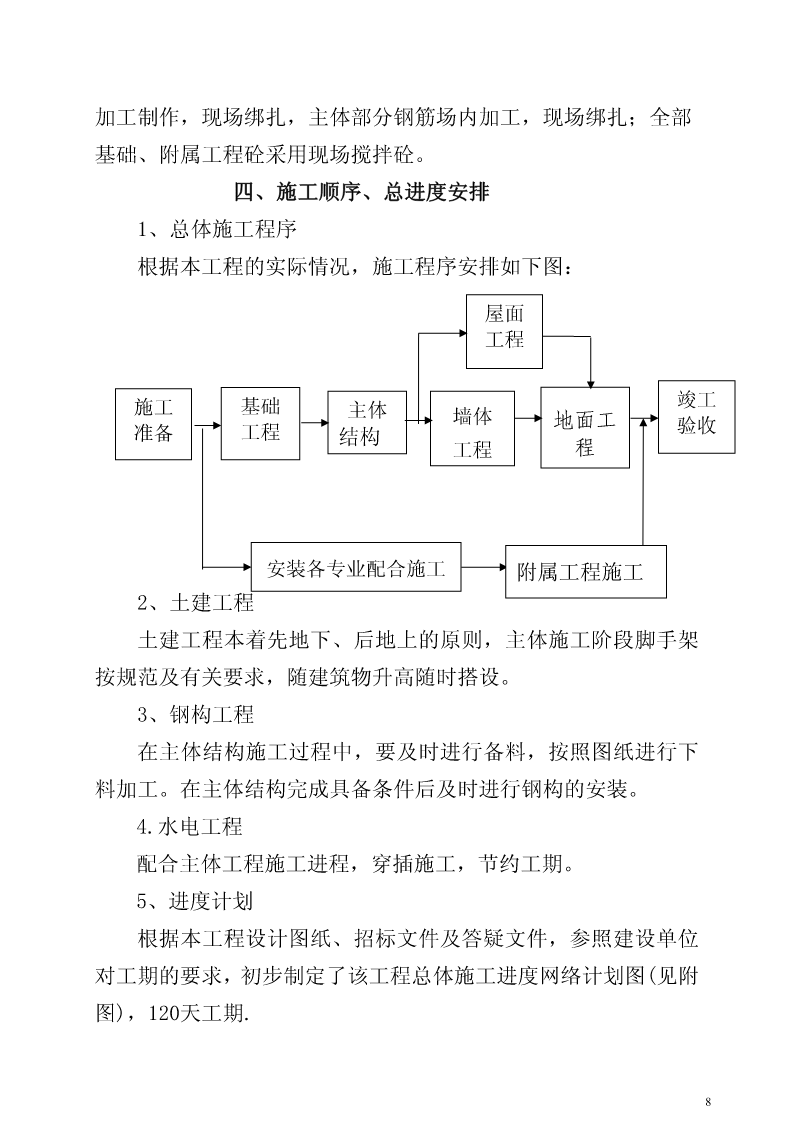 加工制作，现场绑扎，主体部分钢筋场内加工，现场绑扎；全部基础、附属工程砼采用现场搅拌砼。

四、施工顺序、总进度安排

1、总体施工程序

根据本工程的实际情况，施工程序安排如下图：

屋面工程

施工准备

基础工程

主体结构

墙体工程

地面工程

竣工验收

安装各专业配合施工

附属工程施工

2、土建工程

土建工程本着先地下、后地上的原则，主体施工阶段脚手架按规范及有关要求，随建筑物升高随时搭设。

3、钢构工程

在主体结构施工过程中，要及时进行备料，按照图纸进行下料加工。在主体结构完成具备条件后及时进行钢构的安装。

4.水电工程

配合主体工程施工进程，穿插施工，节约工期。

5、进度计划

根据本工程设计图纸、招标文件及答疑文件，参照建设单位对工期的要求，初步制定了该工程总体施工进度网络计划图(见附图)，120天工期.

8